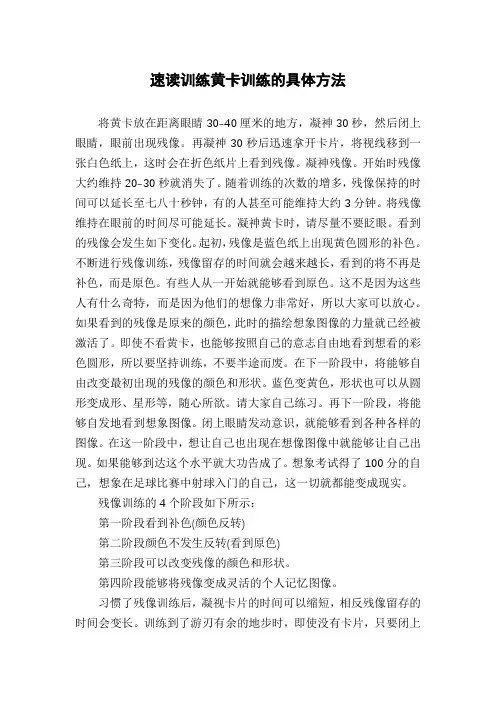 速读训练黄卡训练的具体方法

将黄卡放在距离眼睛 30-40 厘米的地方，凝神 30 秒，然后闭上眼睛，眼前出现残像。再凝神 30 秒后迅速拿开卡片，将视线移到一张白色纸上，这时会在折色纸片上看到残像。凝神残像。开始时残像大约维持 20-30 秒就消失了。随着训练的次数的增多，残像保持的时间可以延长至七八十秒钟，有的人甚至可能维持大约 3 分钟。将残像维持在眼前的时间尽可能延长。凝神黄卡时，请尽量不要眨眼。看到的残像会发生如下变化。起初，残像是蓝色纸上出现黄色圆形的补色。不断进行残像训练，残像留存的时间就会越来越长，看到的将不再是补色，而是原色。有些人从一开始就能够看到原色。这不是因为这些人有什么奇特，而是因为他们的想像力非常好，所以大家可以放心。如果看到的残像是原来的颜色，此时的描绘想象图像的力量就已经被激活了。即使不看黄卡，也能够按照自己的意志自由地看到想看的彩色圆形，所以要坚持训练，不要半途而废。在下一阶段中，将能够自由改变最初出现的残像的颜色和形状。蓝色变黄色，形状也可以从圆形变成形、星形等，随心所欲。请大家自己练习。再下一阶段，将能够自发地看到想象图像。闭上眼睛发动意识，就能够看到各种各样的图像。在这一阶段中，想让自己也出现在想像图像中就能够让自己出现。如果能够到达这个水平就大功告成了。想象考试得了 100 分的自己，想象在足球比赛中射球入门的自己，这一切就都能变成现实。

残像训练的 4 个阶段如下所示：

第一阶段看到补色(颜色反转)

第二阶段颜色不发生反转(看到原色)

第三阶段可以改变残像的颜色和形状。

第四阶段能够将残像变成灵活的个人记忆图像。

习惯了残像训练后，凝视卡片的时间可以缩短，相反残像留存的时间会变长。训练到了游刃有余的地步时，即使没有卡片，只要闭上